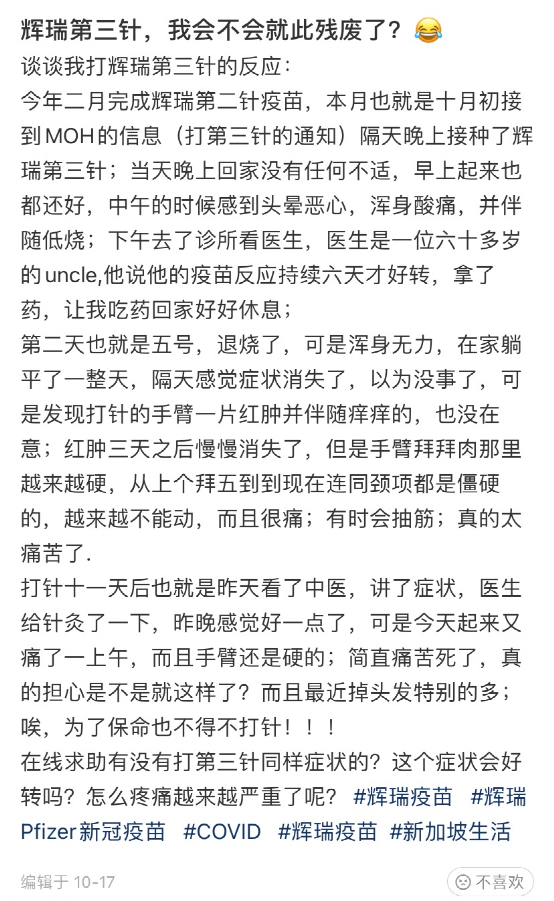 辉瑞第三针，我会不会就此残废了？😂

谈谈我打辉瑞第三针的反应：
今年二月完成辉瑞第二针疫苗，本月也就是十月初接到MOH的信息（打第三针的通知）隔天晚上接种了辉瑞第三针；当天晚上回家没有任何不适，早上起来也都还好，中午的时候感到头晕恶心，浑身酸痛，并伴随低烧；下午去了诊所看医生，医生是一位六十多岁的uncle,他说他的疫苗反应持续六天才好转，拿了药，让我吃药回家好好休息；
第二天也就是五号，退烧了，可是浑身无力，在家躺平了一整天，隔天感觉症状消失了，以为没事了，可是发现打针的手臂一片红肿并伴随痒痒的，也没在意；红肿三天之后慢慢消失了，但是手臂拜拜肉那里越来越硬，从上个拜五到到现在连同颈项都是僵硬的，越来越不能动，而且很痛；有时会抽筋；真的太痛苦了.
打针十一天后也就是昨天看了中医，讲了症状，医生给针灸了一下，昨晚感觉好一点了，可是今天起来又痛了一上午，而且手臂还是硬的；简直痛苦死了，真的担心是不是就这样了？而且最近掉头发特别的多；唉，为了保命也不得不打针！！！
在线求助有没有打第三针同样症状的？这个症状会好转吗？怎么疼痛越来越严重了呢？ #辉瑞疫苗 #辉瑞Pfizer新冠疫苗 #COVID #辉瑞疫苗 #新加坡生活

编辑于 10-17

不喜欢